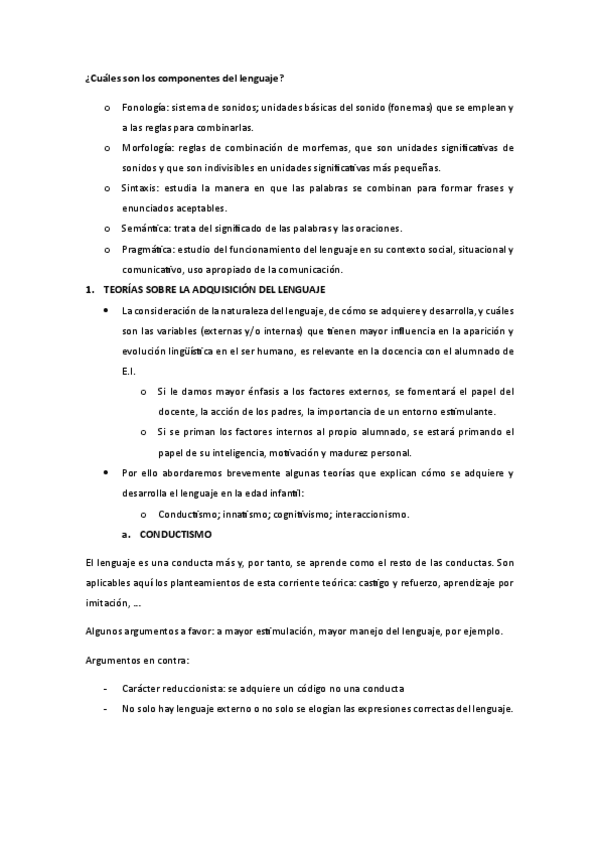 ¿Cuáles son los componentes del lenguaje?

o Fonología: sistema de sonidos; unidades básicas del sonido (fonemas) que se emplean y a las reglas para combinarlas.

o Morfología: reglas de combinación de morfemas, que son unidades significativas de sonidos y que son indivisibles en unidades significativas más pequeñas.

o Sintaxis: estudia la manera en que las palabras se combinan para formar frases y enunciados aceptables.

o Semántica: trata del significado de las palabras y las oraciones.

o Pragmática: estudio del funcionamiento del lenguaje en su contexto social, situacional y comunicativo, uso apropiado de la comunicación.

1. TEORÍAS SOBRE LA ADQUISICIÓN DEL LENGUAJE

• La consideración de la naturaleza del lenguaje, de cómo se adquiere y desarrolla, y cuáles son las variables (externas y/o internas) que tienen mayor influencia en la aparición y evolución lingüística en el ser humano, es relevante en la docencia con el alumnado de E.I.

o Si le damos mayor énfasis a los factores externos, se fomentará el papel del docente, la acción de los padres, la importancia de un entorno estimulante.

o Si se priman los factores internos al propio alumnado, se estará primando el papel de su inteligencia, motivación y madurez personal.

• Por ello abordaremos brevemente algunas teorías que explican cómo se adquiere y desarrolla el lenguaje en la edad infantil:

o Conductismo; innatismo; cognitivismo; interaccionismo.

a. CONDUCTISMO

El lenguaje es una conducta más y, por tanto, se aprende como el resto de las conductas. Son aplicables aquí los planteamientos de esta corriente teórica: castigo y refuerzo, aprendizaje por imitación, ...

Algunos argumentos a favor: a mayor estimulación, mayor manejo del lenguaje, por ejemplo.

Argumentos en contra:

- Carácter reduccionista: se adquiere un código no una conducta

- No solo hay lenguaje externo o no solo se elogian las expresiones correctas del lenguaje.